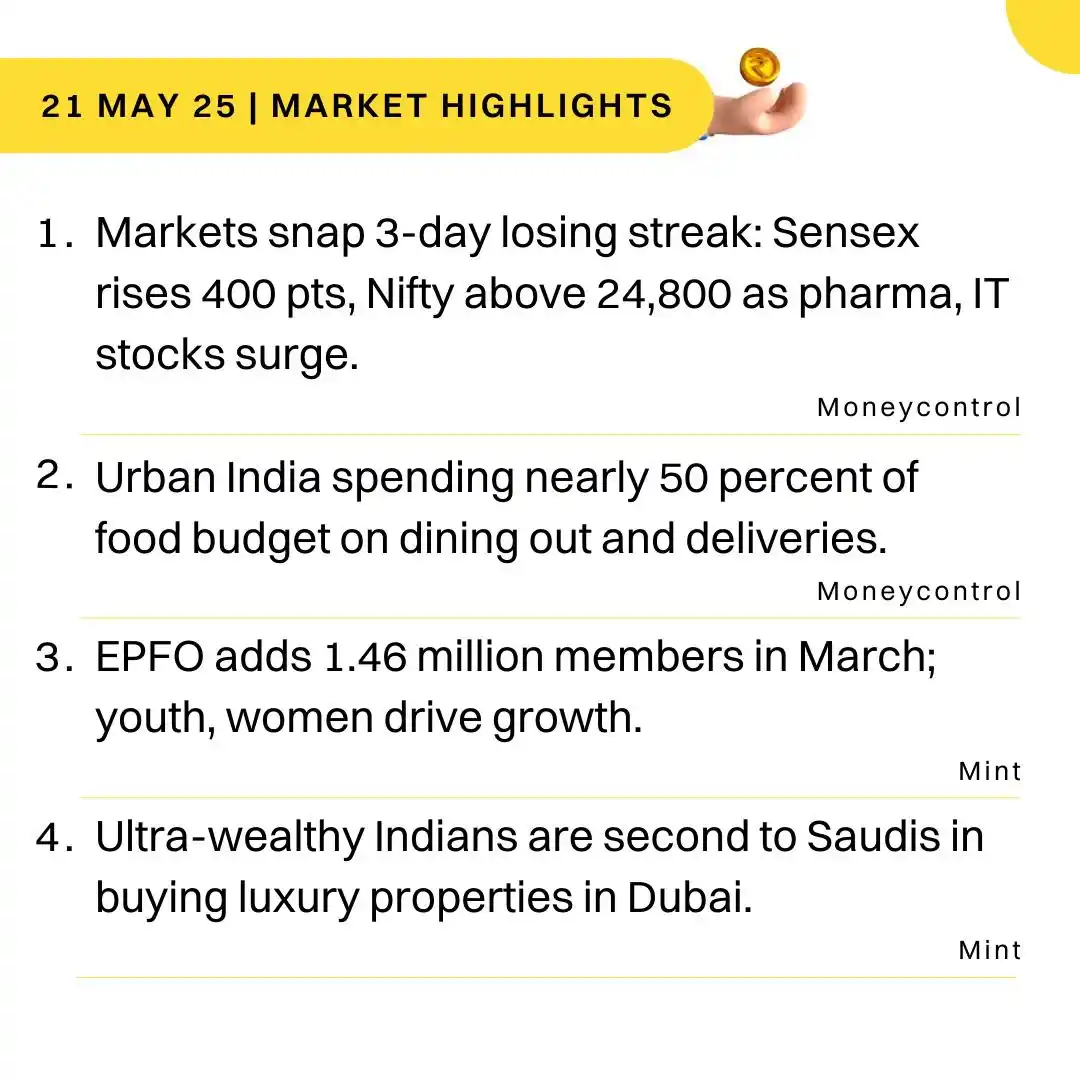 21 MAY 25 | MARKET HIGHLIGHTS

1. Markets snap 3-day losing streak: Sensex rises 400 pts, Nifty above 24,800 as pharma, IT stocks surge.

Moneycontrol

2. Urban India spending nearly 50 percent of food budget on dining out and deliveries.

Moneycontrol

3. EPFO adds 1.46 million members in March; youth, women drive growth.

Mint

4. Ultra-wealthy Indians are second to Saudis in buying luxury properties in Dubai.

Mint